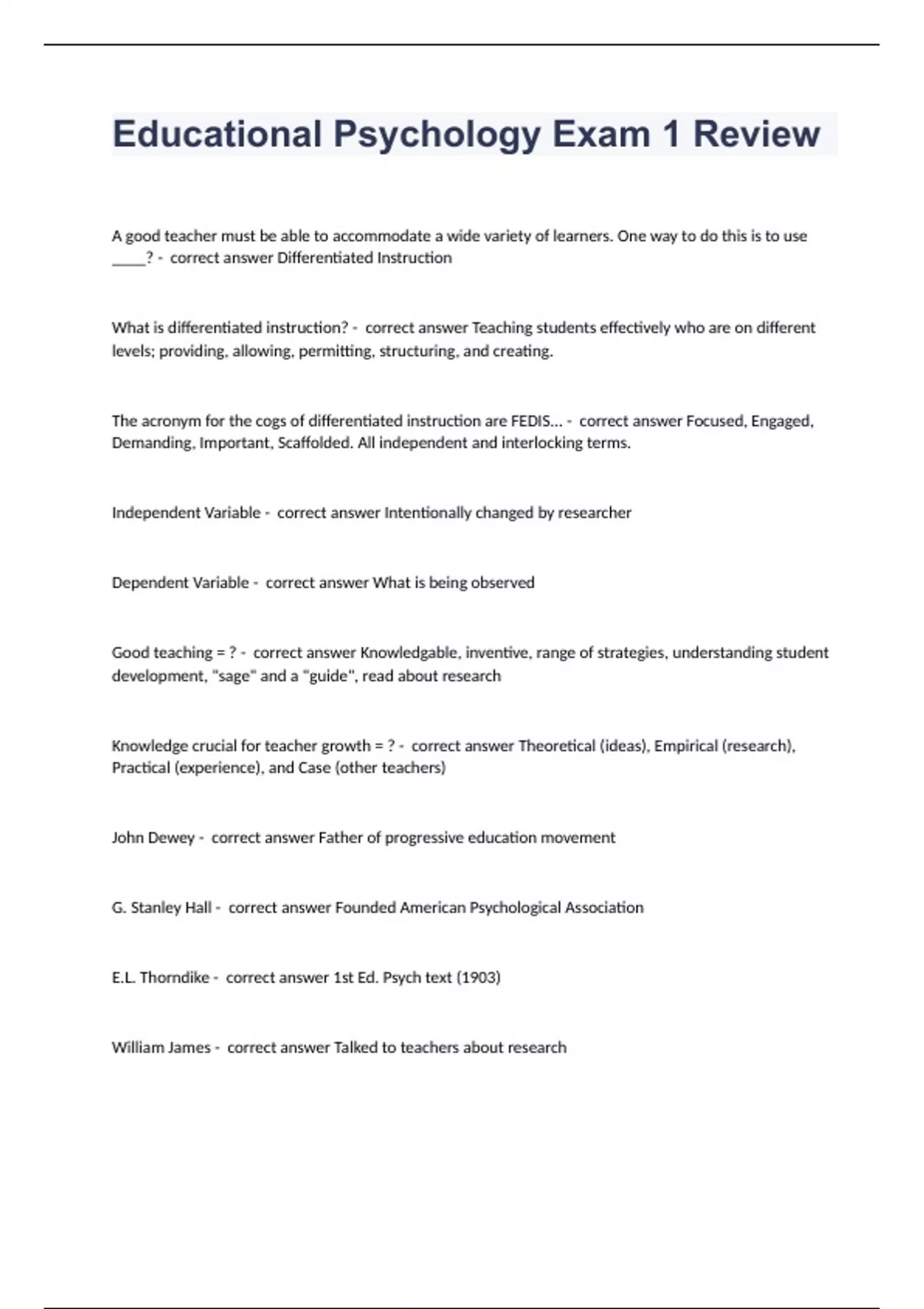 Educational Psychology Exam 1 Review

A good teacher must be able to accommodate a wide variety of learners. One way to do this is to use ____? - correct answer Differentiated Instruction

What is differentiated instruction? - correct answer Teaching students effectively who are on different levels; providing, allowing, permitting, structuring, and creating.

The acronym for the cogs of differentiated instruction are FEDIS... - correct answer Focused, Engaged, Demanding, Important, Scaffolded. All independent and interlocking terms.

Independent Variable - correct answer Intentionally changed by researcher

Dependent Variable - correct answer What is being observed

Good teaching = ? - correct answer Knowledgable, inventive, range of strategies, understanding student development, "sage" and a "guide", read about research

Knowledge crucial for teacher growth = ? - correct answer Theoretical (ideas), Empirical (research), Practical (experience), and Case (other teachers)

John Dewey - correct answer Father of progressive education movement

G. Stanley Hall - correct answer Founded American Psychological Association

E.L. Thorndike - correct answer 1st Ed. Psych text (1903)

William James - correct answer Talked to teachers about research